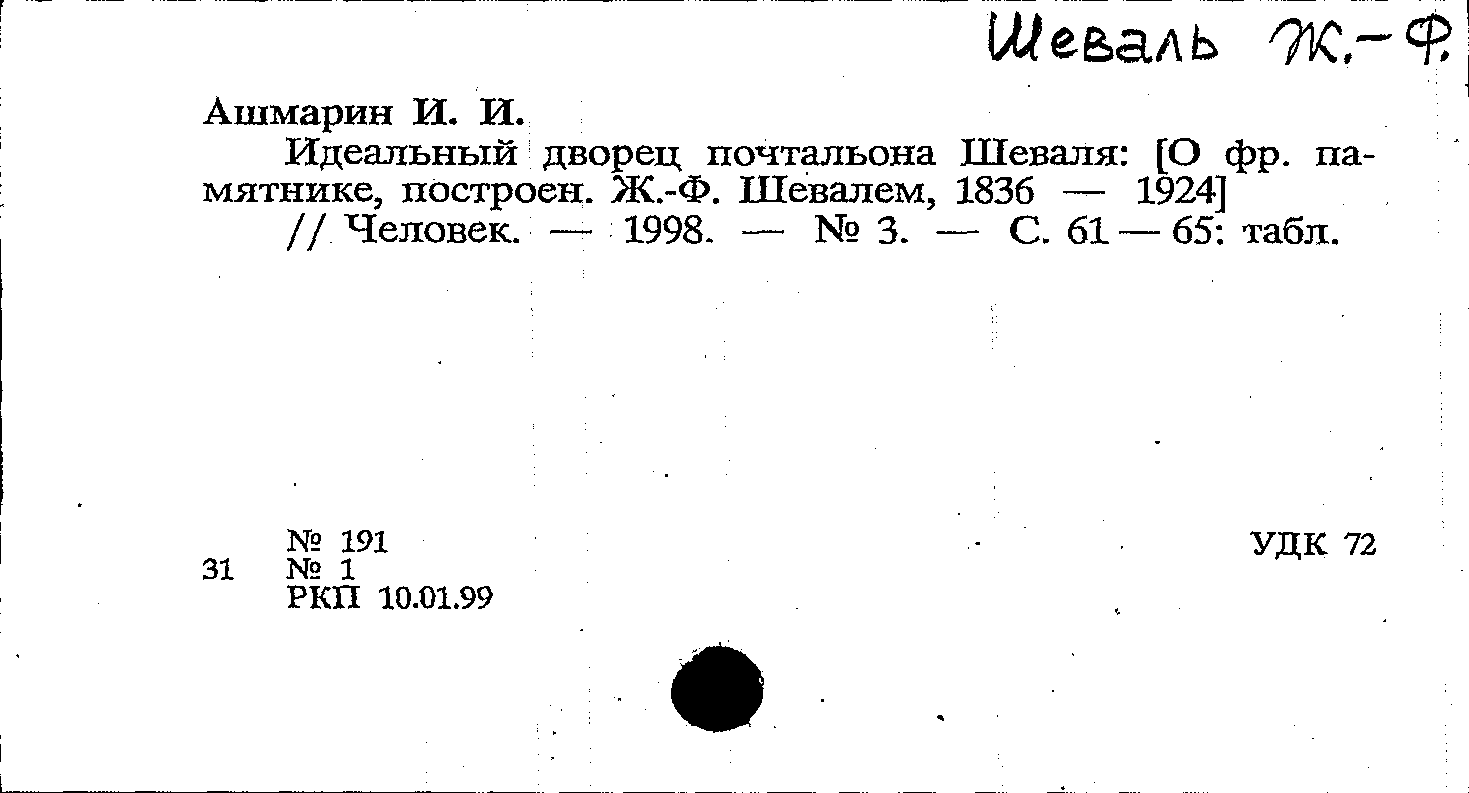 Шеваль Ж.-Ф.

Ашмарин И. И.

Идеальный дворец почтальона Шеваля: [О фр. памятнике, построен. Ж.-Ф. Шевалем, 1836 — 1924] // Человек. — 1998. — № 3. — С. 61 — 65: табл.

№ 191
31 № 1
РКП 10.01.99

УДК 72